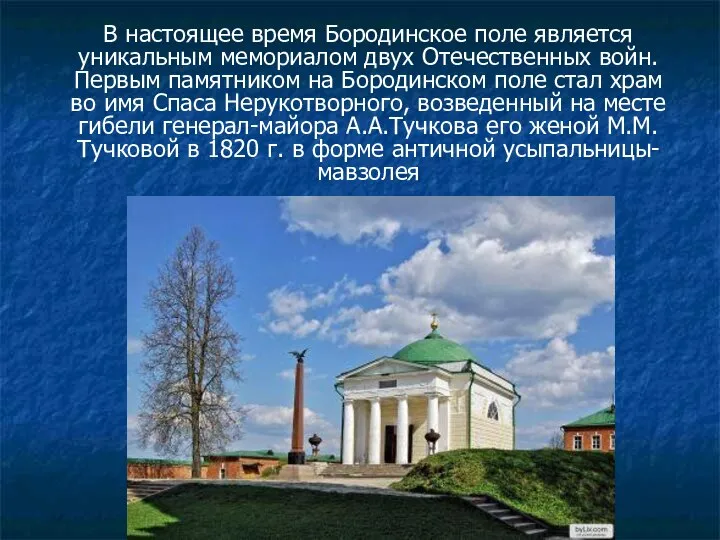 В настоящее время Бородинское поле является уникальным мемориалом двух Отечественных войн. Первым памятником на Бородинском поле стал храм во имя Спаса Нерукотворного, возведенный на месте гибели генерал-майора А.А.Тучкова его женой М.М. Тучковой в 1820 г. в форме античной усыпальницы-мавзолея

byLix.com